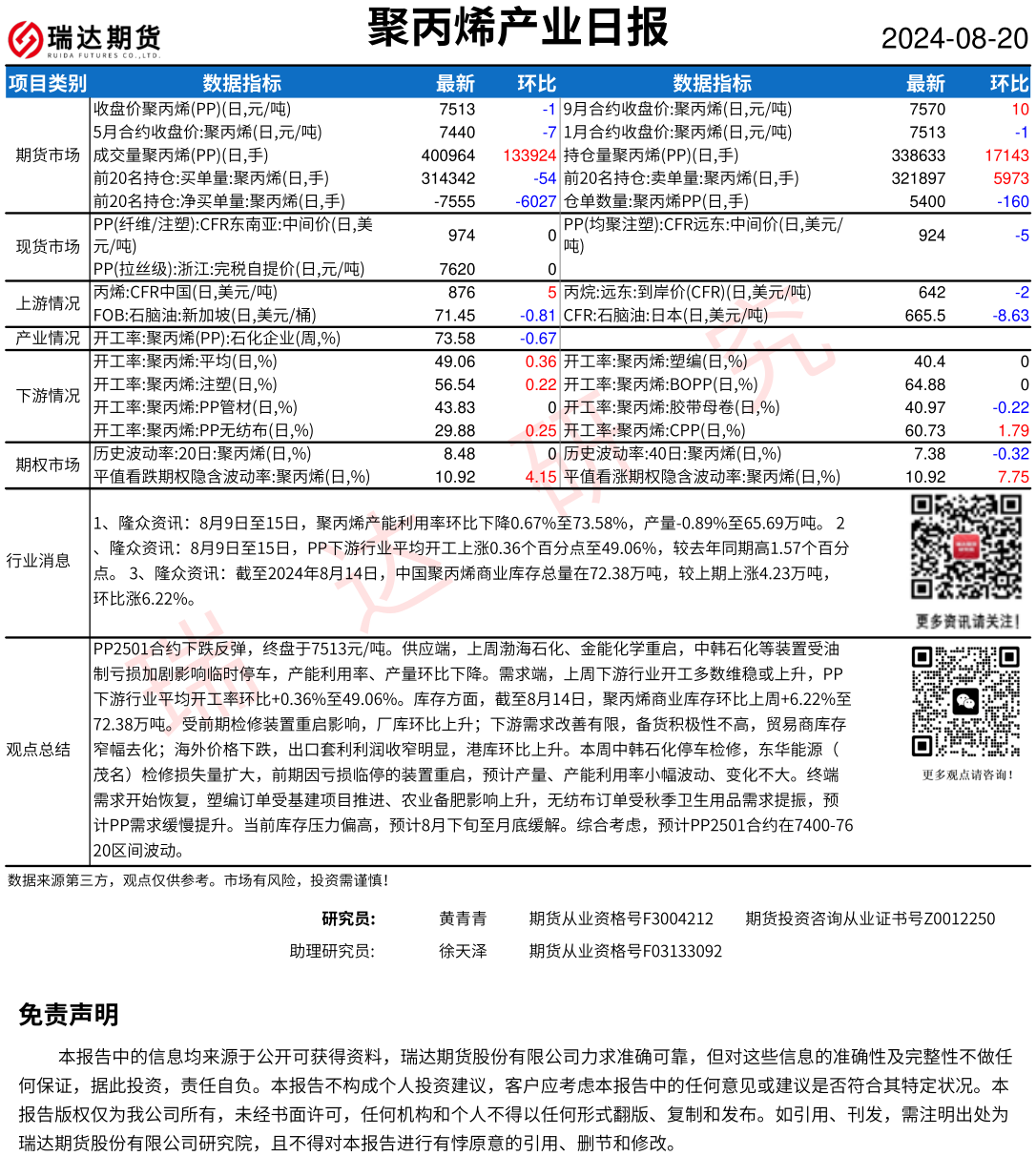 瑞达期货
RUIDA FUTURES CO.,LTD.

聚丙烯产业日报

2024-08-20

| 项目类别 | 数据指标 | 最新 | 环比 | 数据指标 | 最新 | 环比 |
|---|---|---|---|---|---|---|
| 期货市场 | 收盘价聚丙烯(PP)(日,元/吨) | 7513 | -1 | 9月合约收盘价:聚丙烯(日,元/吨) | 7570 | 10 |
| | 5月合约收盘价:聚丙烯(日,元/吨) | 7440 | -7 | 1月合约收盘价:聚丙烯(日,元/吨) | 7513 | -1 |
| | 成交量聚丙烯(PP)(日,手) | 400964 | 133924 | 持仓量聚丙烯(PP)(日,手) | 338633 | 17143 |
| | 前20名持仓:买单量:聚丙烯(日,手) | 314342 | -54 | 前20名持仓:卖单量:聚丙烯(日,手) | 321897 | 5973 |
| | 前20名持仓:净买单量:聚丙烯(日,手) | -7555 | -6027 | 仓单数量:聚丙烯PP(日,手) | 5400 | -160 |
| 现货市场 | PP(纤维/注塑):CFR东南亚:中间价(日,美元/吨) | 974 | 0 | PP(均聚注塑):CFR远东:中间价(日,美元/吨) | 924 | -5 |
| | PP(拉丝级):浙江:完税自提价(日,元/吨) | 7620 | 0 | | | |
| 上游情况 | 丙烯:CFR中国(日,美元/吨) | 876 | 5 | 丙烷:远东:到岸价(CFR)(日,美元/吨) | 642 | -2 |
| | FOB:石脑油:新加坡(日,美元/桶) | 71.45 | -0.81 | CFR:石脑油:日本(日,美元/吨) | 665.5 | -8.63 |
| 产业情况 | 开工率:聚丙烯(PP):石化企业(周,%) | 73.58 | -0.67 | | | |
| 下游情况 | 开工率:聚丙烯:平均(日,%) | 49.06 | 0.36 | 开工率:聚丙烯:塑编(日,%) | 40.4 | 0 |
| | 开工率:聚丙烯:注塑(日,%) | 56.54 | 0.22 | 开工率:聚丙烯:BOPP(日,%) | 64.88 | 0 |
| | 开工率:聚丙烯:PP管材(日,%) | 43.83 | 0 | 开工率:聚丙烯:胶带母卷(日,%) | 40.97 | -0.22 |
| | 开工率:聚丙烯:PP无纺布(日,%) | 29.88 | 0.25 | 开工率:聚丙烯:CPP(日,%) | 60.73 | 1.79 |
| 期权市场 | 历史波动率:20日:聚丙烯(日,%) | 8.48 | 0 | 历史波动率:40日:聚丙烯(日,%) | 7.38 | -0.32 |
| | 平值看跌期权隐含波动率:聚丙烯(日,%) | 10.92 | 4.15 | 平值看涨期权隐含波动率:聚丙烯(日,%) | 10.92 | 7.75 |

行业消息

1、隆众资讯：8月9日至15日，聚丙烯产能利用率环比下降0.67%至73.58%，产量-0.89%至65.69万吨。 2、隆众资讯：8月9日至15日，PP下游行业平均开工上涨0.36个百分点至49.06%，较去年同期高1.57个百分点。 3、隆众资讯：截至2024年8月14日，中国聚丙烯商业库存总量在72.38万吨，较上期上涨4.23万吨，环比涨6.22%。

更多资讯请关注！

观点总结

PP2501合约下跌反弹，终盘于7513元/吨。供应端，上周渤海石化、金能化学重启，中韩石化等装置受油制亏损加剧影响临时停车，产能利用率、产量环比下降。需求端，上周下游行业开工多数维稳或上升，PP下游行业平均开工率环比+0.36%至49.06%。库存方面，截至8月14日，聚丙烯商业库存环比上周+6.22%至72.38万吨。受前期检修装置重启影响，厂库环比上升；下游需求改善有限，备货积极性不高，贸易商库存窄幅去化；海外价格下跌，出口套利利润收窄明显，港库环比上升。本周中韩石化停车检修，东华能源（茂名）检修损失量扩大，前期因亏损临停的装置重启，预计产量、产能利用率小幅波动、变化不大。终端需求开始恢复，塑编订单受基建项目推进、农业备肥影响上升，无纺布订单受秋季卫生用品需求提振，预计PP需求缓慢提升。当前库存压力偏高，预计8月下旬至月底缓解。综合考虑，预计PP2501合约在7400-7620区间波动。

更多观点请咨询！

数据来源第三方，观点仅供参考。市场有风险，投资需谨慎！

研究员： 黄青青 期货从业资格号F3004212 期货投资咨询从业证书号Z0012250
助理研究员： 徐天泽 期货从业资格号F03133092

免责声明

本报告中的信息均来源于公开可获得资料，瑞达期货股份有限公司力求准确可靠，但对这些信息的准确性及完整性不做任何保证，据此投资，责任自负。本报告不构成个人投资建议，客户应考虑本报告中的任何意见或建议是否符合其特定状况。本报告版权仅为我公司所有，未经书面许可，任何机构和个人不得以任何形式翻版、复制和发布。如引用、刊发，需注明出处为瑞达期货股份有限公司研究院，且不得对本报告进行有悖原意的引用、删节和修改。